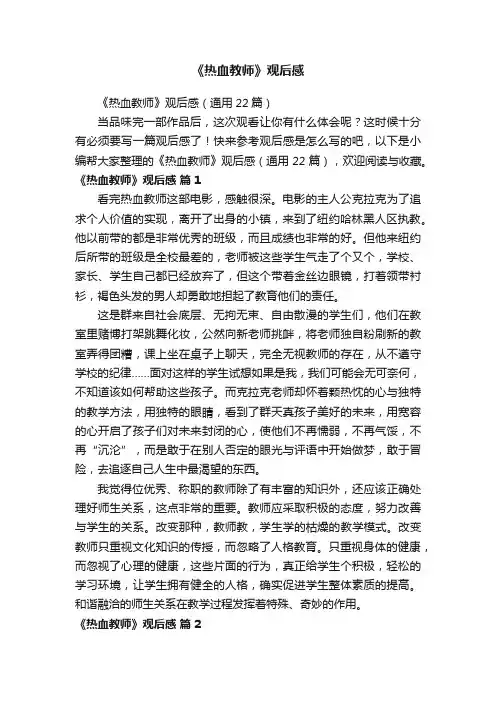 《热血教师》观后感

《热血教师》观后感（通用 22 篇）

当品味完一部作品后，这次观看让你有什么体会呢？这时候十分有必须要写一篇观后感了！快来参考观后感是怎么写的吧，以下是小编帮大家整理的《热血教师》观后感（通用 22 篇），欢迎阅读与收藏。

《热血教师》观后感 篇 1

看完热血教师这部电影，感触很深。电影的主人公克拉克为了追求个人价值的实现，离开了出身的小镇，来到了纽约哈林黑人区执教。他以前带的都是非常优秀的班级，而且成绩也非常的好。但他来纽约后所带的班级是全校最差的，老师被这些学生气走了个又个，学校、家长、学生自己都已经放弃了，但这个带着金丝边眼镜，打着领带衬衫，褐色头发的男人却勇敢地担起了教育他们的责任。

这是群来自社会底层、无拘无束、自由散漫的学生们，他们在教室里赌博打架跳舞化妆，公然向新老师挑衅，将老师独自粉刷新的教室弄得团糟，课上坐在桌子上聊天，完全无视教师的存在，从不遵守学校的纪律……面对这样的学生试想如果是我，我们可能会无可奈何，不知道该如何帮助这些孩子。而克拉克老师却怀着颗热忱的心与独特的教学方法，用独特的眼睛，看到了群天真孩子美好的未来，用宽容的心开启了孩子们对未来封闭的心，使他们不再懦弱，不再气馁，不再“沉沦”，而是敢于在别人否定的眼光与评语中开始做梦，敢于冒险，去追逐自己人生中最渴望的东西。

我觉得位优秀、称职的教师除了有丰富的知识外，还应该正确处理好师生关系，这点非常的重要。教师应采取积极的态度，努力改善与学生的关系。改变那种，教师教，学生学的枯燥的教学模式。改变教师只重视文化知识的传授，而忽略了人格教育。只重视身体的健康，而忽视了心理的健康，这些片面的行为，真正给学生个积极，轻松的学习环境，让学生拥有健全的人格，确实促进学生整体素质的提高。和谐融洽的师生关系在教学过程发挥着特殊、奇妙的作用。

《热血教师》观后感 篇 2